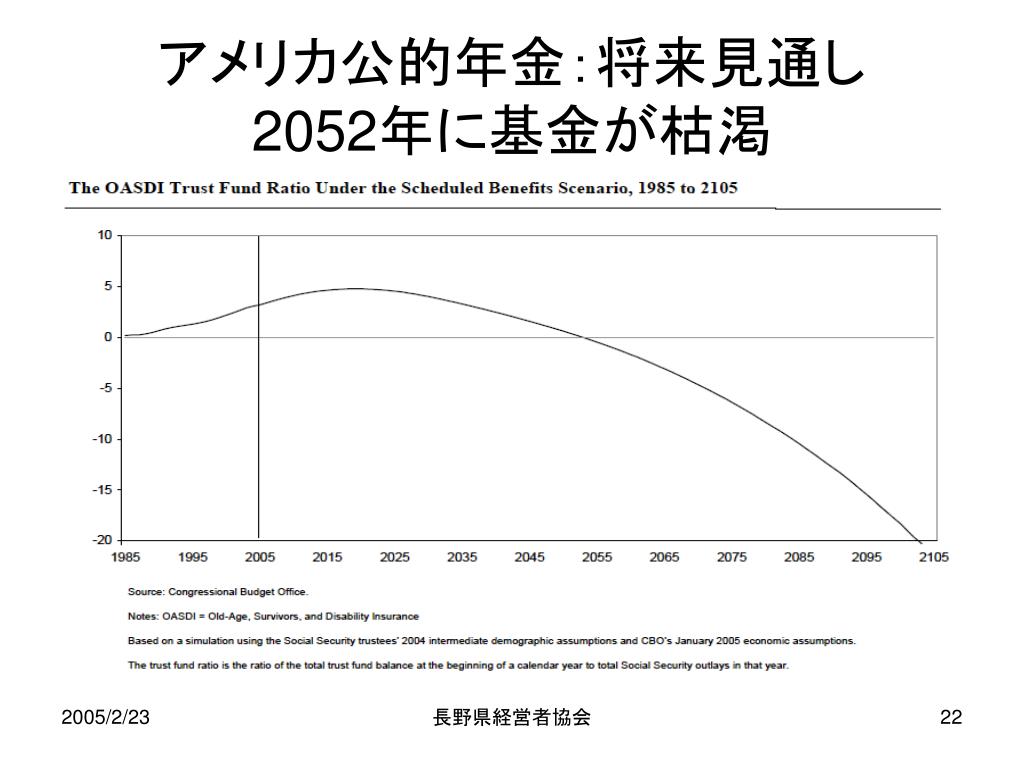 アメリカ公的年金：将来見通し
2052年に基金が枯渇

The OASDI Trust Fund Ratio Under the Scheduled Benefits Scenario, 1985 to 2105

10
5
0
-5
-10
-15
-20

1985 1995 2005 2015 2025 2035 2045 2055 2065 2075 2085 2095 2105

Source: Congressional Budget Office.

Notes: OASDI = Old-Age, Survivors, and Disability Insurance

Based on a simulation using the Social Security trustees' 2004 intermediate demographic assumptions and CBO's January 2005 economic assumptions.

The trust fund ratio is the ratio of the total trust fund balance at the beginning of a calendar year to total Social Security outlays in that year.

2005/2/23
長野県経営者協会
22